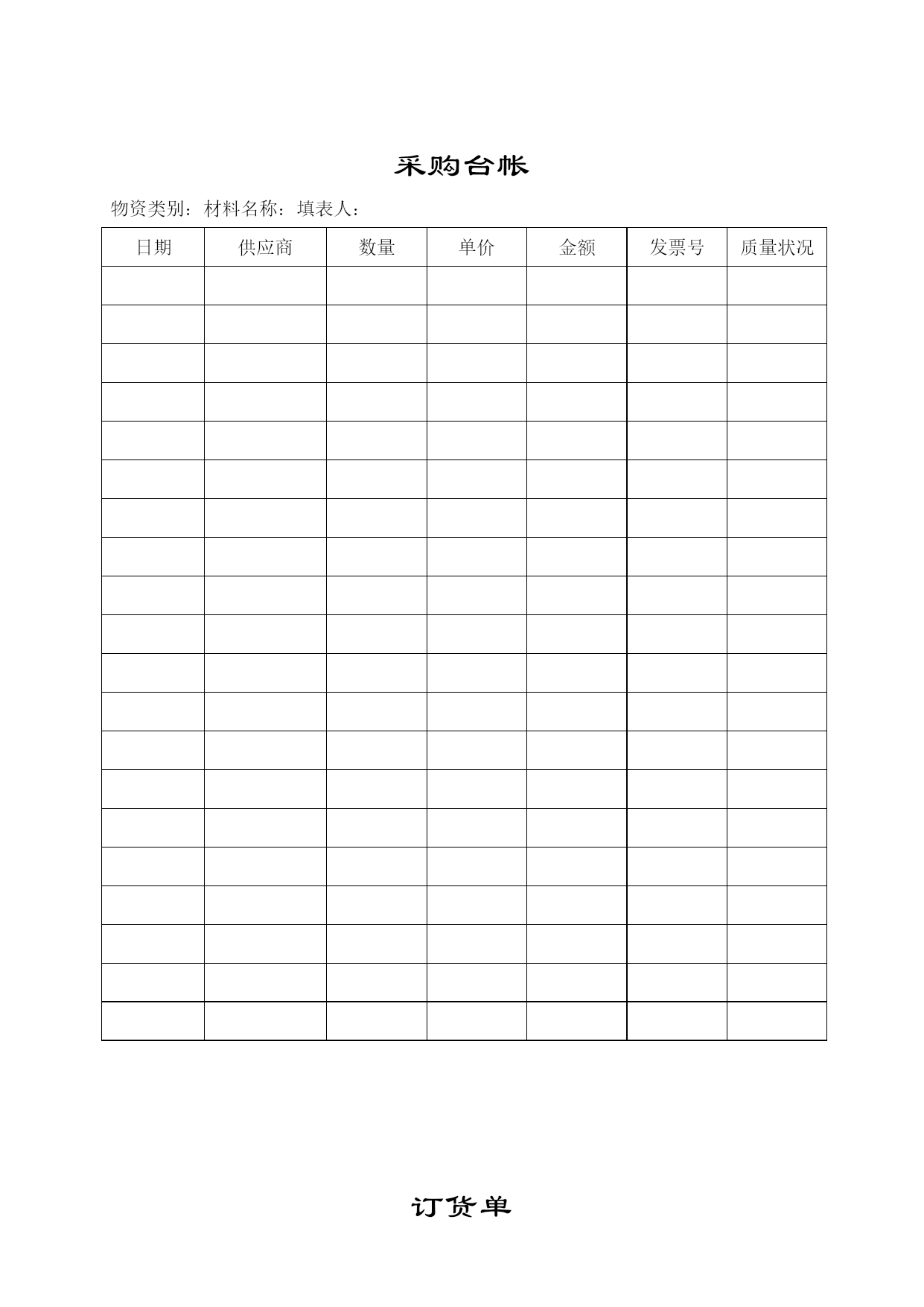 采购台帐

物资类别：材料名称：填表人：

| 日期 | 供应商 | 数量 | 单价 | 金额 | 发票号 | 质量状况 |
|---|---|---|---|---|---|---|
| | | | | | | |
| | | | | | | |
| | | | | | | |
| | | | | | | |
| | | | | | | |
| | | | | | | |
| | | | | | | |
| | | | | | | |
| | | | | | | |
| | | | | | | |
| | | | | | | |
| | | | | | | |
| | | | | | | |
| | | | | | | |
| | | | | | | |
| | | | | | | |
| | | | | | | |
| | | | | | | |
| | | | | | | |
| | | | | | | |

订货单